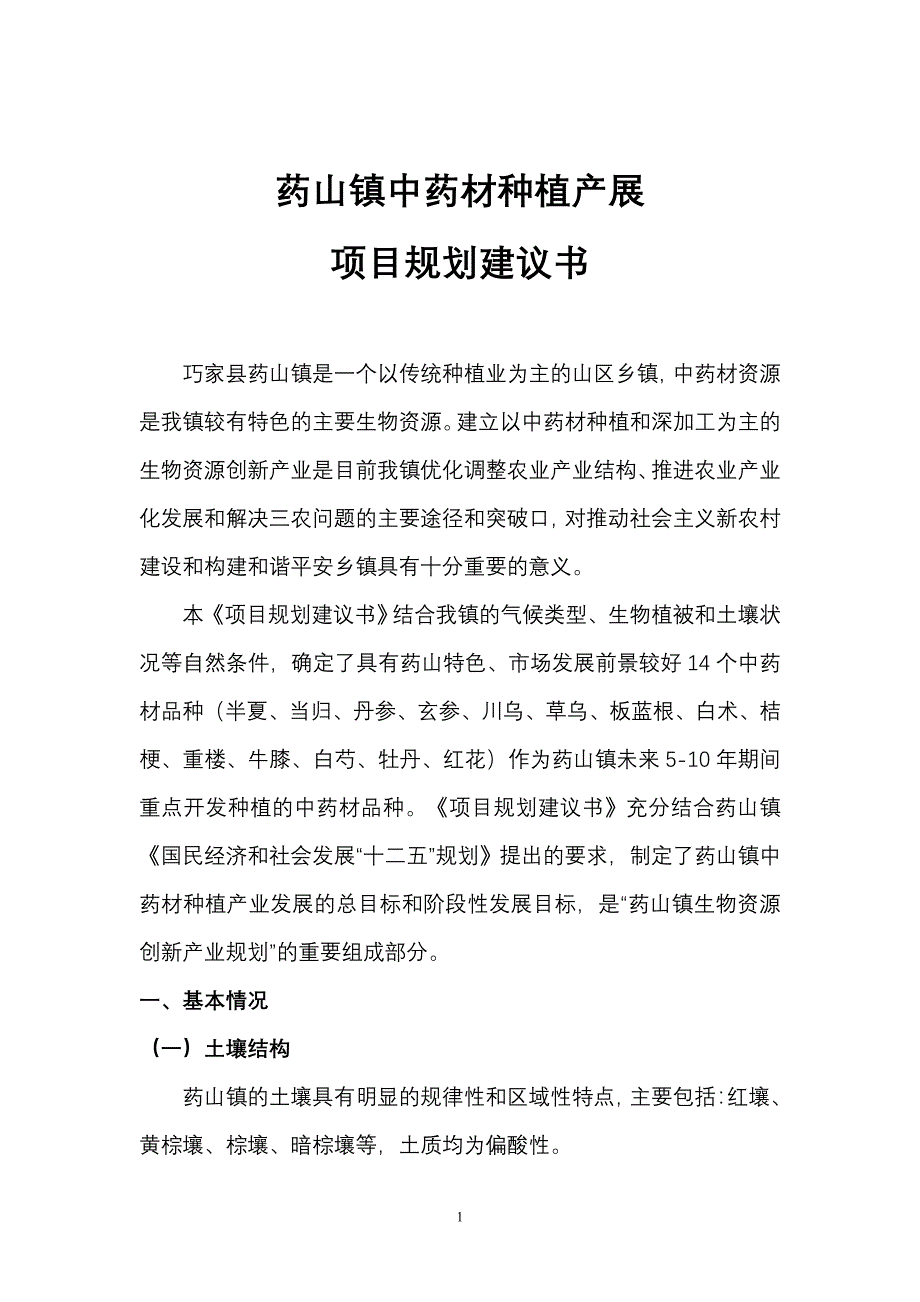 药山镇中药材种植产展

项目规划建议书

巧家县药山镇是一个以传统种植业为主的山区乡镇，中药材资源是我镇较有特色的主要生物资源。建立以中药材种植和深加工为主的生物资源创新产业是目前我镇优化调整农业产业结构、推进农业产业化发展和解决三农问题的主要途径和突破口，对推动社会主义新农村建设和构建和谐平安乡镇具有十分重要的意义。

本《项目规划建议书》结合我镇的气候类型、生物植被和土壤状况等自然条件，确定了具有药山特色、市场发展前景较好 14 个中药材品种（半夏、当归、丹参、玄参、川乌、草乌、板蓝根、白术、桔梗、重楼、牛膝、白芍、牡丹、红花）作为药山镇未来 5-10 年期间重点开发种植的中药材品种。《项目规划建议书》充分结合药山镇《国民经济和社会发展“十二五”规划》提出的要求，制定了药山镇中药材种植产业发展的总目标和阶段性发展目标，是“药山镇生物资源创新产业规划”的重要组成部分。

一、基本情况

（一）土壤结构

药山镇的土壤具有明显的规律性和区域性特点，主要包括：红壤、黄棕壤、棕壤、暗棕壤等，土质均为偏酸性。

1